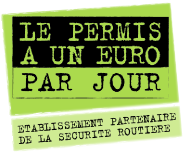 LE PERMIS A UN EURO PAR JOUR

ETABLISSEMENT PARTENAIRE DE LA SECURITE ROUTIERE